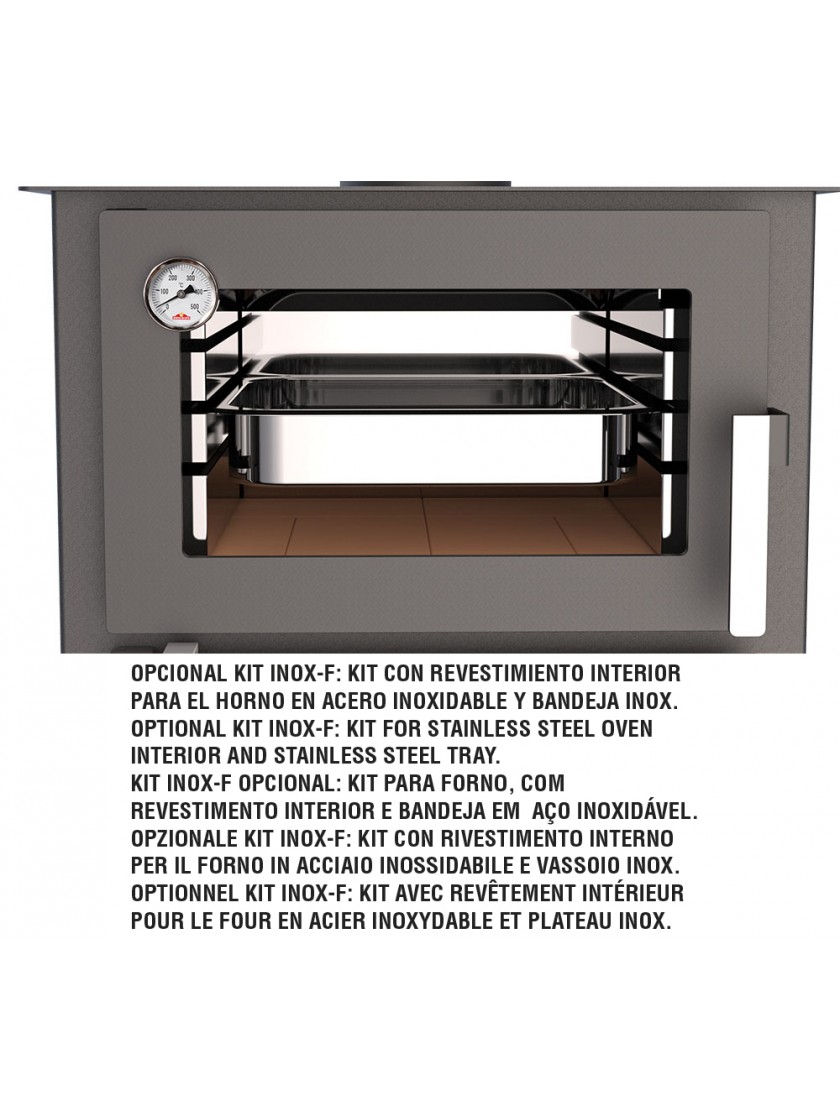 OPCIONAL KIT INOX-F: KIT CON REVESTIMIENTO INTERIOR PARA EL HORNO EN ACERO INOXIDABLE Y BANDEJA INOX.
OPTIONAL KIT INOX-F: KIT FOR STAINLESS STEEL OVEN INTERIOR AND STAINLESS STEEL TRAY.
KIT INOX-F OPCIONAL: KIT PARA FORNO, COM REVESTIMENTO INTERIOR E BANDEJA EM AÇO INOXIDÁVEL.
OPZIONALE KIT INOX-F: KIT CON RIVESTIMENTO INTERNO PER IL FORNO IN ACCIAIO INOSSIDABILE E VASSOIO INOX.
OPTIONNEL KIT INOX-F: KIT AVEC REVÊTEMENT INTÉRIEUR POUR LE FOUR EN ACIER INOXYDABLE ET PLATEAU INOX.